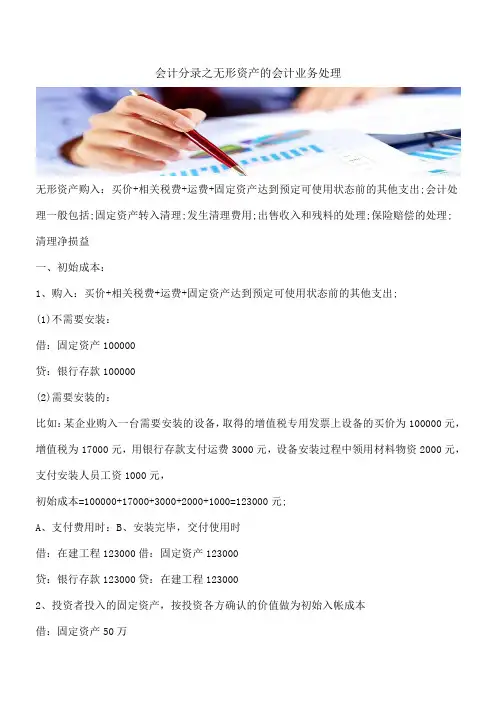 会计分录之无形资产的会计业务处理

无形资产购入：买价+相关税费+运费+固定资产达到预定可使用状态前的其他支出;会计处理一般包括;固定资产转入清理;发生清理费用;出售收入和残料的处理;保险赔偿的处理;清理净损益

一、初始成本：

1、购入：买价+相关税费+运费+固定资产达到预定可使用状态前的其他支出;

(1)不需要安装：

借：固定资产 100000

贷：银行存款 100000

(2)需要安装的：

比如：某企业购入一台需要安装的设备，取得的增值税专用发票上设备的买价为 100000 元，增值税为 17000 元，用银行存款支付运费 3000 元，设备安装过程中领用材料物资 2000 元，支付安装人员工资 1000 元，

初始成本=100000+17000+3000+2000+1000=123000 元;

A、支付费用时：B、安装完毕，交付使用时

借：在建工程 123000 借：固定资产 123000

贷：银行存款 123000 贷：在建工程 123000

2、投资者投入的固定资产，按投资各方确认的价值做为初始入帐成本

借：固定资产 50 万